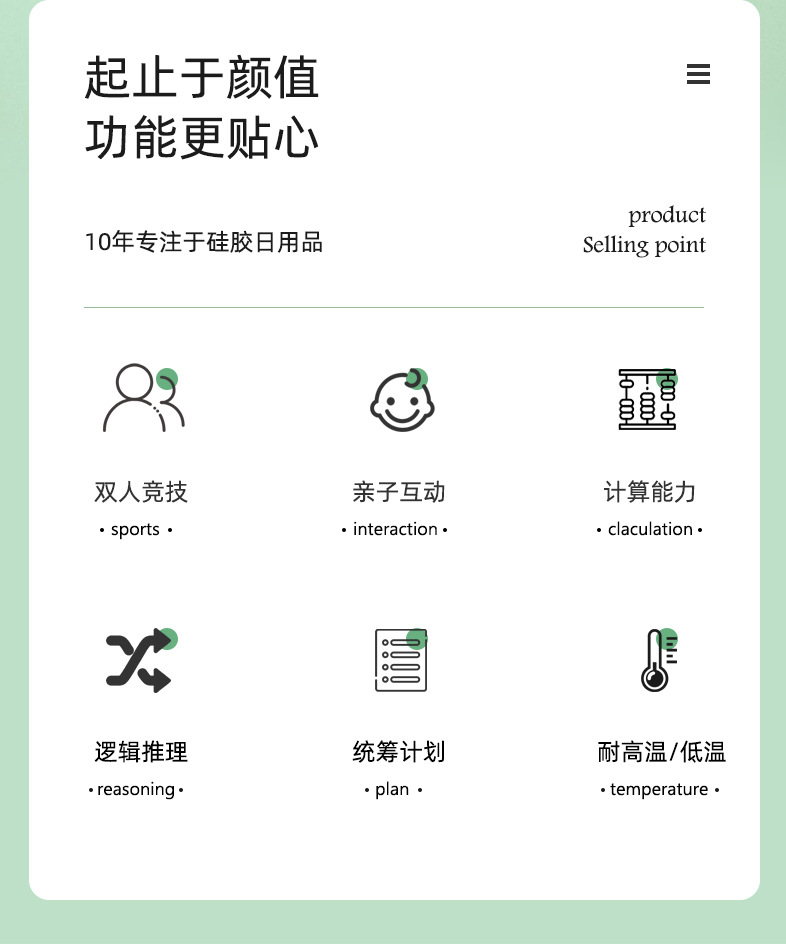 起止于颜值
功能更贴心

10年专注于硅胶日用品

product
Selling point

双人竞技
• sports •

亲子互动
• interaction •

计算能力
• claculation •

逻辑推理
• reasoning •

统筹计划
• plan •

耐高温/低温
• temperature •